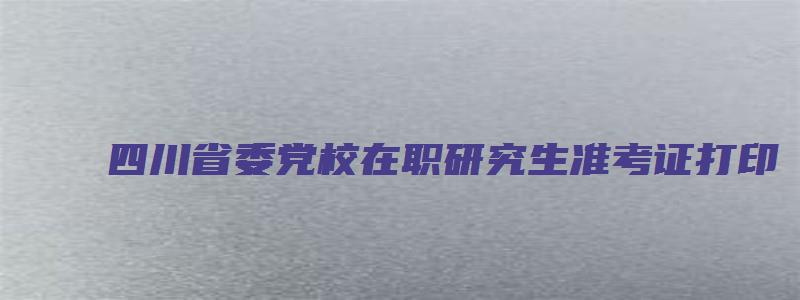 四川省委党校在职研究生准考证打印